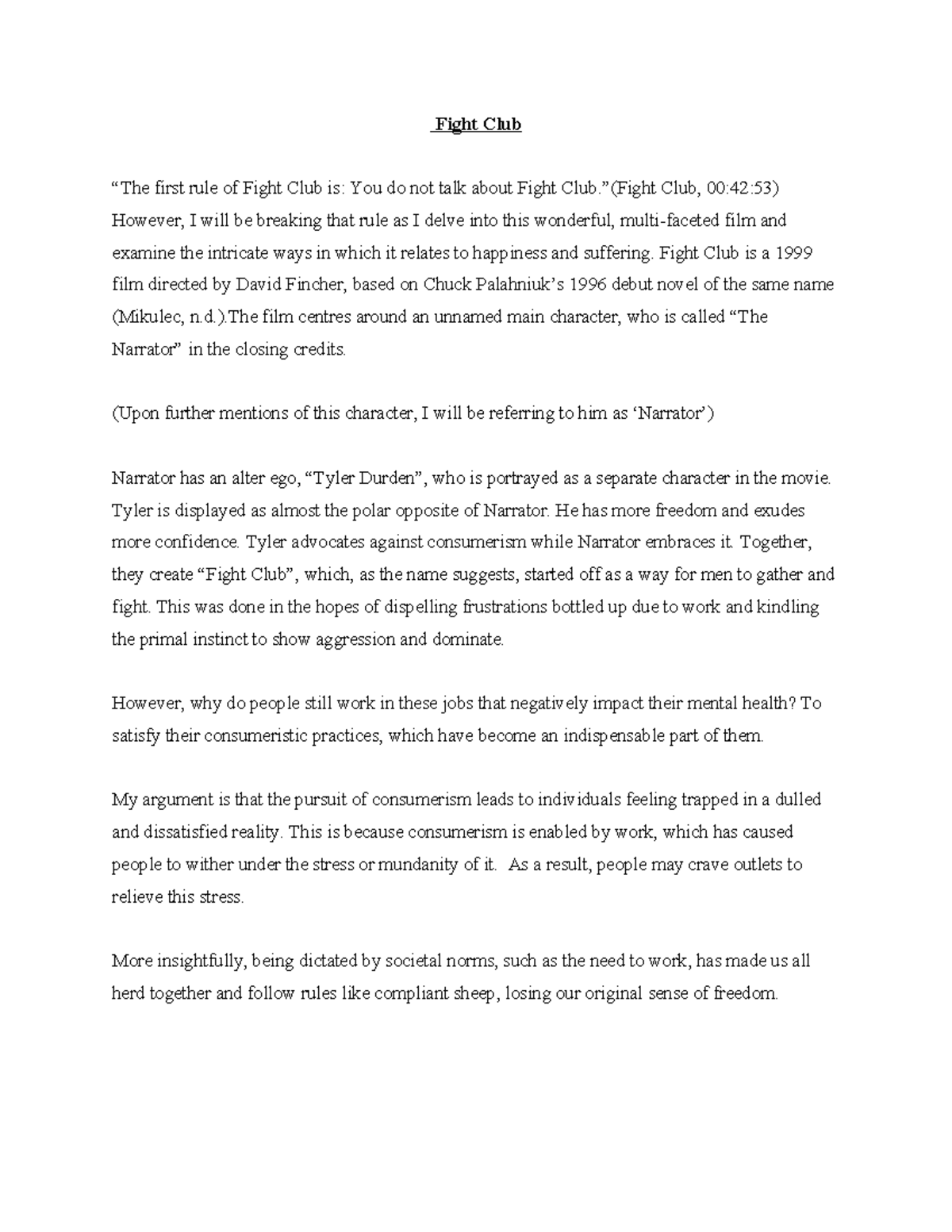 Fight Club

“The first rule of Fight Club is: You do not talk about Fight Club.”(Fight Club, 00:42:53) However, I will be breaking that rule as I delve into this wonderful, multi-faceted film and examine the intricate ways in which it relates to happiness and suffering. Fight Club is a 1999 film directed by David Fincher, based on Chuck Palahniuk’s 1996 debut novel of the same name (Mikulec, n.d.).The film centres around an unnamed main character, who is called “The Narrator” in the closing credits.

(Upon further mentions of this character, I will be referring to him as ‘Narrator’)

Narrator has an alter ego, “Tyler Durden”, who is portrayed as a separate character in the movie. Tyler is displayed as almost the polar opposite of Narrator. He has more freedom and exudes more confidence. Tyler advocates against consumerism while Narrator embraces it. Together, they create “Fight Club”, which, as the name suggests, started off as a way for men to gather and fight. This was done in the hopes of dispelling frustrations bottled up due to work and kindling the primal instinct to show aggression and dominate.

However, why do people still work in these jobs that negatively impact their mental health? To satisfy their consumeristic practices, which have become an indispensable part of them.

My argument is that the pursuit of consumerism leads to individuals feeling trapped in a dulled and dissatisfied reality. This is because consumerism is enabled by work, which has caused people to wither under the stress or mundanity of it. As a result, people may crave outlets to relieve this stress.

More insightfully, being dictated by societal norms, such as the need to work, has made us all herd together and follow rules like compliant sheep, losing our original sense of freedom.